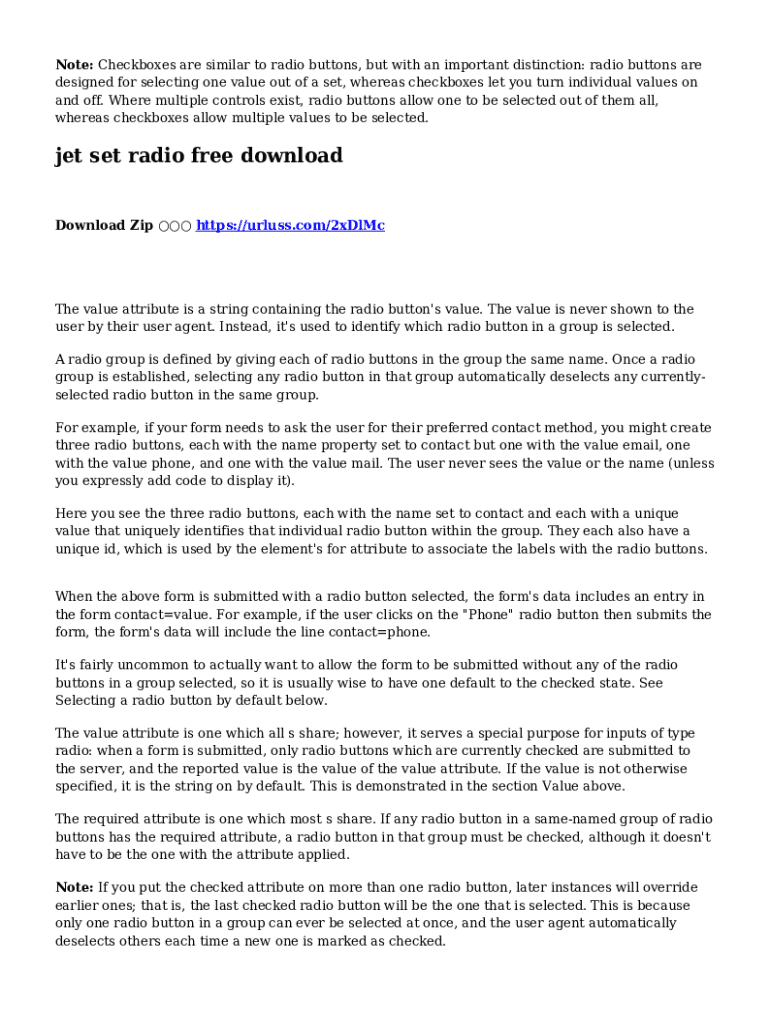 Note: Checkboxes are similar to radio buttons, but with an important distinction: radio buttons are designed for selecting one value out of a set, whereas checkboxes let you turn individual values on and off. Where multiple controls exist, radio buttons allow one to be selected out of them all, whereas checkboxes allow multiple values to be selected.

jet set radio free download

Download Zip ○○○ https://urluss.com/2xDlMc

The value attribute is a string containing the radio button's value. The value is never shown to the user by their user agent. Instead, it's used to identify which radio button in a group is selected.

A radio group is defined by giving each of radio buttons in the group the same name. Once a radio group is established, selecting any radio button in that group automatically deselects any currently-selected radio button in the same group.

For example, if your form needs to ask the user for their preferred contact method, you might create three radio buttons, each with the name property set to contact but one with the value email, one with the value phone, and one with the value mail. The user never sees the value or the name (unless you expressly add code to display it).

Here you see the three radio buttons, each with the name set to contact and each with a unique value that uniquely identifies that individual radio button within the group. They each also have a unique id, which is used by the element's for attribute to associate the labels with the radio buttons.

When the above form is submitted with a radio button selected, the form's data includes an entry in the form contact=value. For example, if the user clicks on the "Phone" radio button then submits the form, the form's data will include the line contact=phone.

It's fairly uncommon to actually want to allow the form to be submitted without any of the radio buttons in a group selected, so it is usually wise to have one default to the checked state. See Selecting a radio button by default below.

The value attribute is one which all s share; however, it serves a special purpose for inputs of type radio: when a form is submitted, only radio buttons which are currently checked are submitted to the server, and the reported value is the value of the value attribute. If the value is not otherwise specified, it is the string on by default. This is demonstrated in the section Value above.

The required attribute is one which most s share. If any radio button in a same-named group of radio buttons has the required attribute, a radio button in that group must be checked, although it doesn't have to be the one with the attribute applied.

Note: If you put the checked attribute on more than one radio button, later instances will override earlier ones; that is, the last checked radio button will be the one that is selected. This is because only one radio button in a group can ever be selected at once, and the user agent automatically deselects others each time a new one is marked as checked.